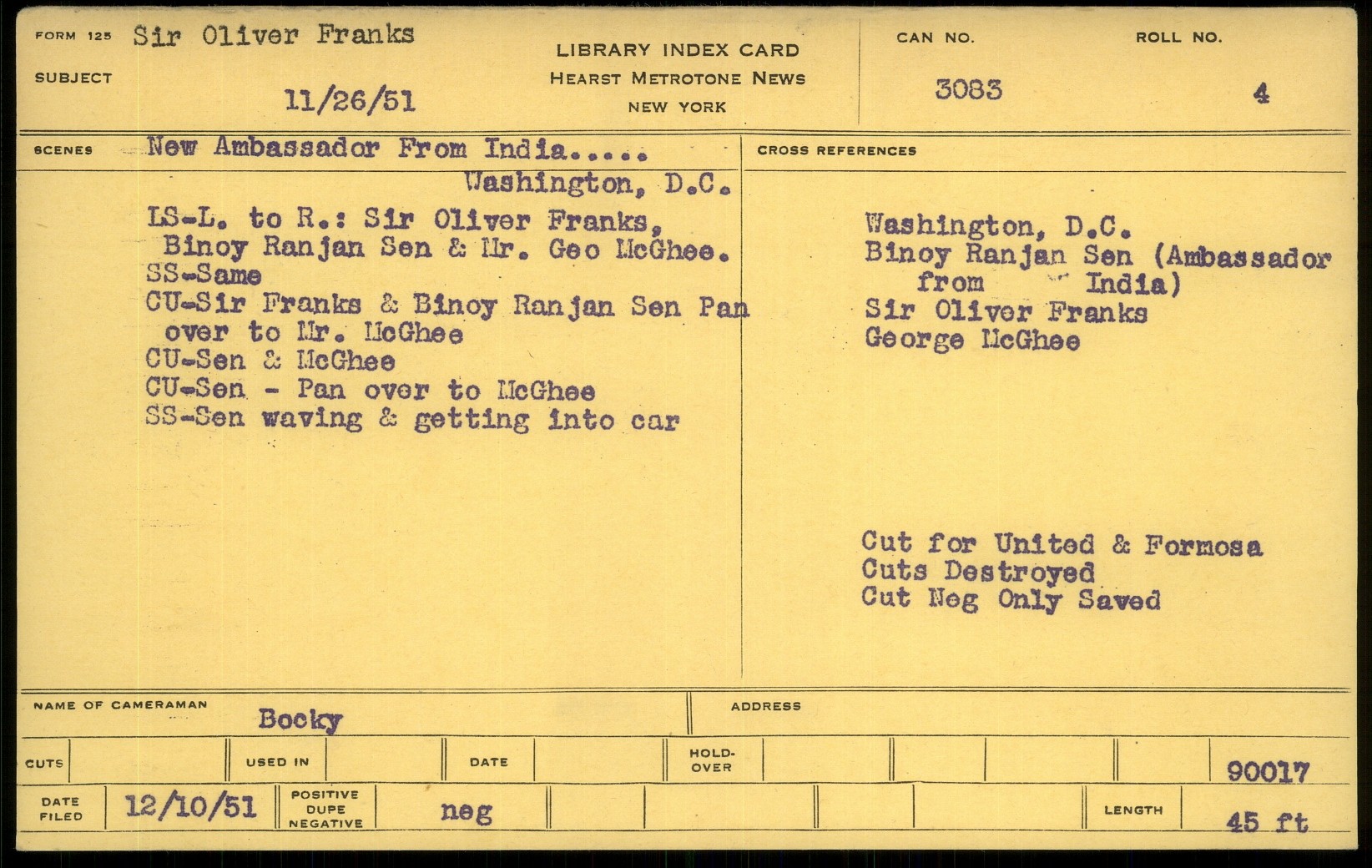 FORM 125 Sir Oliver Franks

SUBJECT

11/26/51

LIBRARY INDEX CARD
HEARST METROTONE NEWS
NEW YORK

CAN NO.
3083

ROLL NO.
4

SCENES New Ambassador From India.....
Washington, D.C.

LS-L. to R.: Sir Oliver Franks, Binoy Ranjan Sen & Mr. Geo McGhee.
SS-Same
CU-Sir Franks & Binoy Ranjan Sen Pan over to Mr. McGhee
CU-Sen & McGhee
CU-Sen - Pan over to McGhee
SS-Sen waving & getting into car

CROSS REFERENCES

Washington, D.C.
Binoy Ranjan Sen (Ambassador from India)
Sir Oliver Franks
George McGhee

Cut for United & Formosa
Cuts Destroyed
Cut Neg Only Saved

NAME OF CAMERAMAN Bocky

ADDRESS

CUTS USED IN DATE HOLD-OVER 90017

DATE FILED 12/10/51 POSITIVE DUPE NEGATIVE neg LENGTH 45 ft